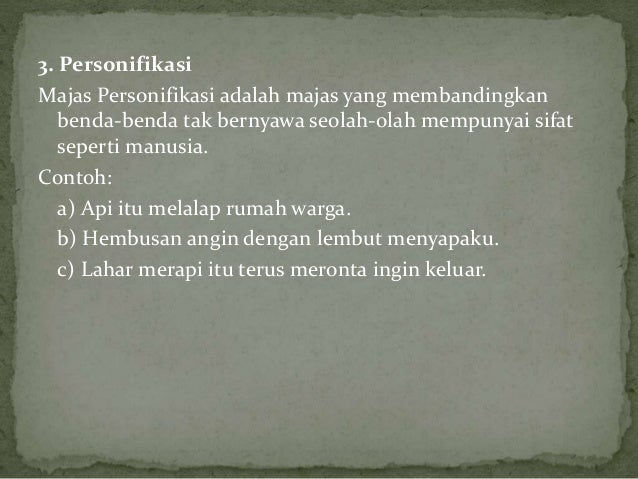 3. Personifikasi

Majas Personifikasi adalah majas yang membandingkan benda-benda tak bernyawa seolah-olah mempunyai sifat seperti manusia.

Contoh:

a) Api itu melalap rumah warga.

b) Hembusan angin dengan lembut menyapaku.

c) Lahar merapi itu terus meronta ingin keluar.